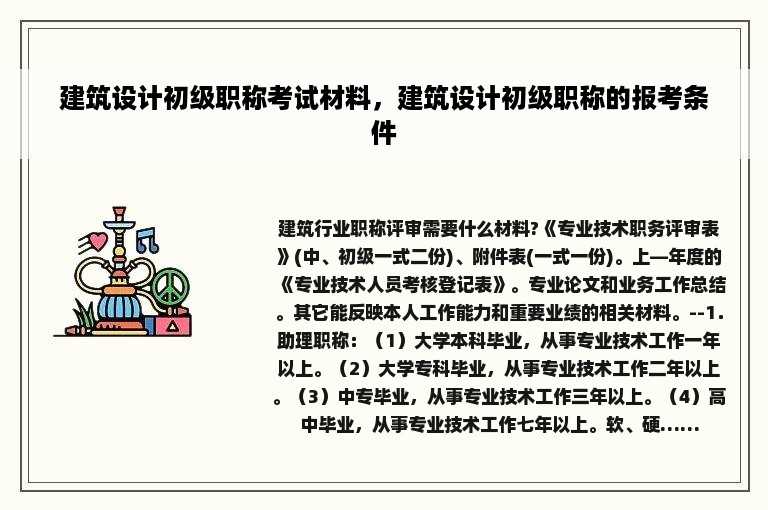 建筑设计初级职称考试材料，建筑设计初级职称的报考条件

建筑行业职称评审需要什么材料?《专业技术职务评审表》(中、初级一式二份)、附件表(一式一份)。上一年度的《专业技术人员考核登记表》。专业论文和业务工作总结。其它能反映本人工作能力和重要业绩的相关材料。--1.助理职称：（1）大学本科毕业，从事专业技术工作一年以上。（2）大学专科毕业，从事专业技术工作二年以上。（3）中专毕业，从事专业技术工作三年以上。（4）高中毕业，从事专业技术工作七年以上。软、硬......